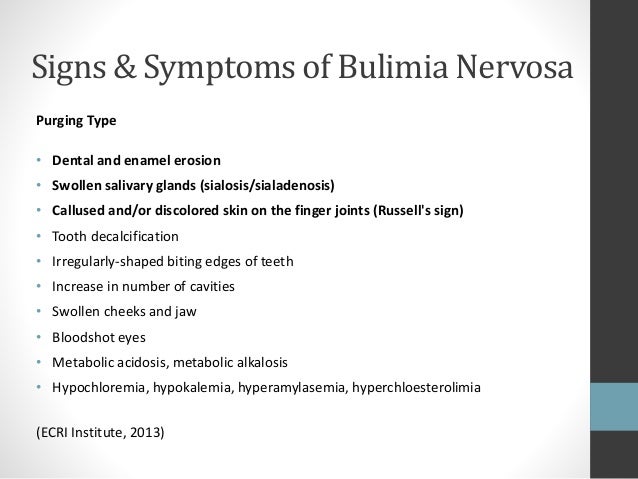 Signs & Symptoms of Bulimia Nervosa

Purging Type

• Dental and enamel erosion
• Swollen salivary glands (sialosis/sialadenosis)
• Callused and/or discolored skin on the finger joints (Russell's sign)
• Tooth decalcification
• Irregularly-shaped biting edges of teeth
• Increase in number of cavities
• Swollen cheeks and jaw
• Bloodshot eyes
• Metabolic acidosis, metabolic alkalosis
• Hypochloremia, hypokalemia, hyperamylasemia, hyperchloesterolimia

(ECRI Institute, 2013)